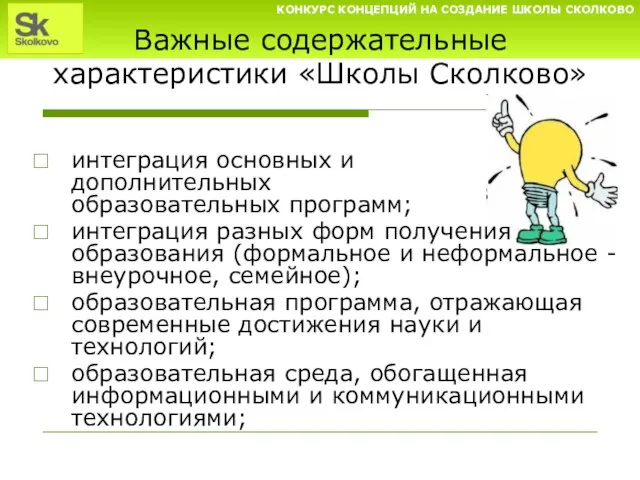 Sk
Skolkovo

КОНКУРС КОНЦЕПЦИЙ НА СОЗДАНИЕ ШКОЛЫ СКОЛКОВО

Важные содержательные характеристики «Школы Сколково»

□ интеграция основных и дополнительных образовательных программ;
□ интеграция разных форм получения образования (формальное и неформальное - внеурочное, семейное);
□ образовательная программа, отражающая современные достижения науки и технологий;
□ образовательная среда, обогащенная информационными и коммуникационными технологиями;